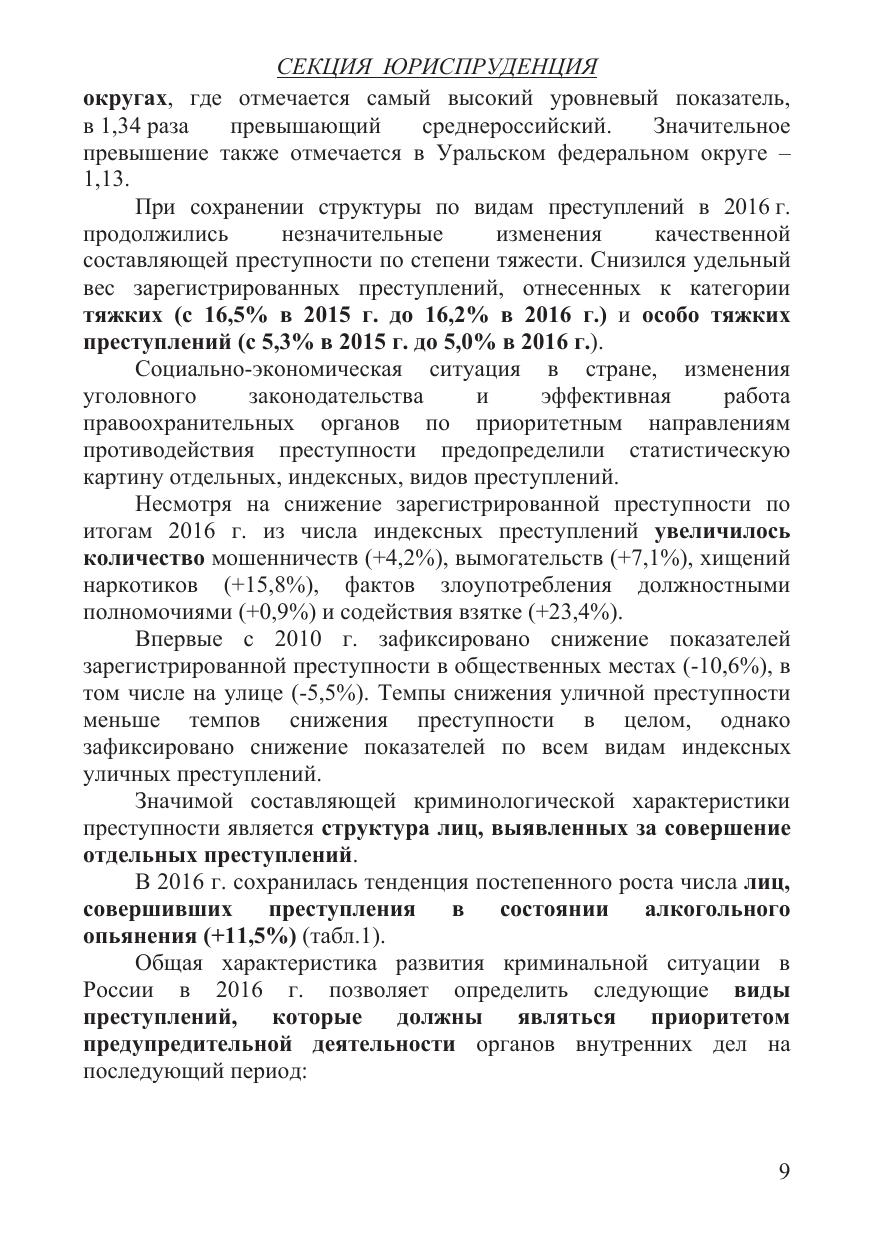 СЕКЦИЯ ЮРИСПРУДЕНЦИЯ

округах, где отмечается самый высокий уровневый показатель, в 1,34 раза превышающий среднероссийский. Значительное превышение также отмечается в Уральском федеральном округе – 1,13.

При сохранении структуры по видам преступлений в 2016 г. продолжились незначительные изменения качественной составляющей преступности по степени тяжести. Снизился удельный вес зарегистрированных преступлений, отнесенных к категории тяжких (с 16,5% в 2015 г. до 16,2% в 2016 г.) и особо тяжких преступлений (с 5,3% в 2015 г. до 5,0% в 2016 г.).

Социально-экономическая ситуация в стране, изменения уголовного законодательства и эффективная работа правоохранительных органов по приоритетным направлениям противодействия преступности предопределили статистическую картину отдельных, индексных, видов преступлений.

Несмотря на снижение зарегистрированной преступности по итогам 2016 г. из числа индексных преступлений увеличилось количество мошенничеств (+4,2%), вымогательств (+7,1%), хищений наркотиков (+15,8%), фактов злоупотребления должностными полномочиями (+0,9%) и содействия взятке (+23,4%).

Впервые с 2010 г. зафиксировано снижение показателей зарегистрированной преступности в общественных местах (-10,6%), в том числе на улице (-5,5%). Темпы снижения уличной преступности меньше темпов снижения преступности в целом, однако зафиксировано снижение показателей по всем видам индексных уличных преступлений.

Значимой составляющей криминологической характеристики преступности является структура лиц, выявленных за совершение отдельных преступлений.

В 2016 г. сохранилась тенденция постепенного роста числа лиц, совершивших преступления в состоянии алкогольного опьянения (+11,5%) (табл.1).

Общая характеристика развития криминальной ситуации в России в 2016 г. позволяет определить следующие виды преступлений, которые должны являться приоритетом предупредительной деятельности органов внутренних дел на последующий период:

9